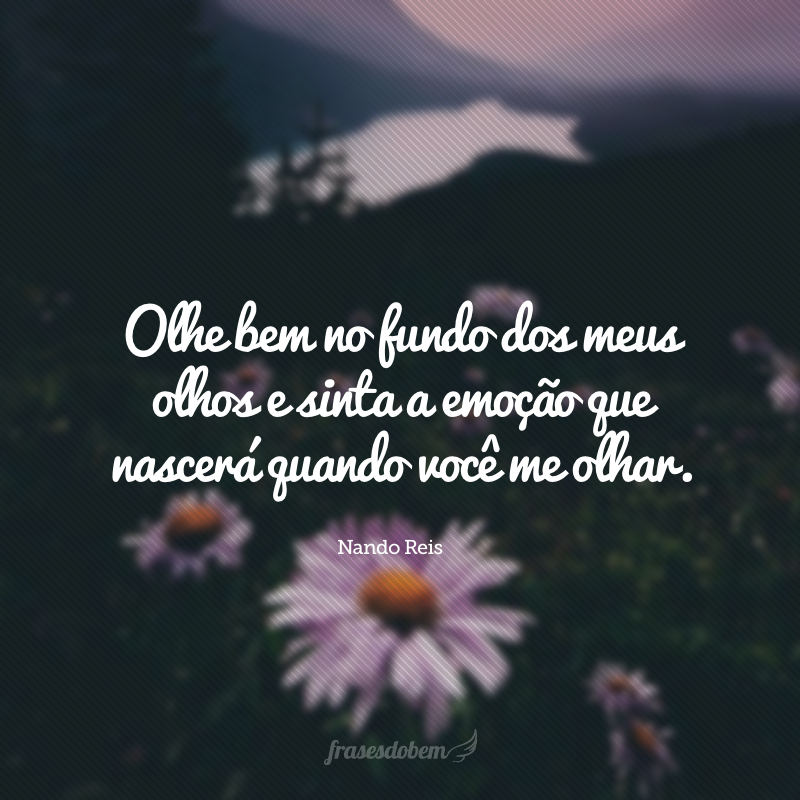 Olhe bem no fundo dos meus olhos e sinta a emoção que nascerá quando você me olhar.

Nando Reis

frasesdobem